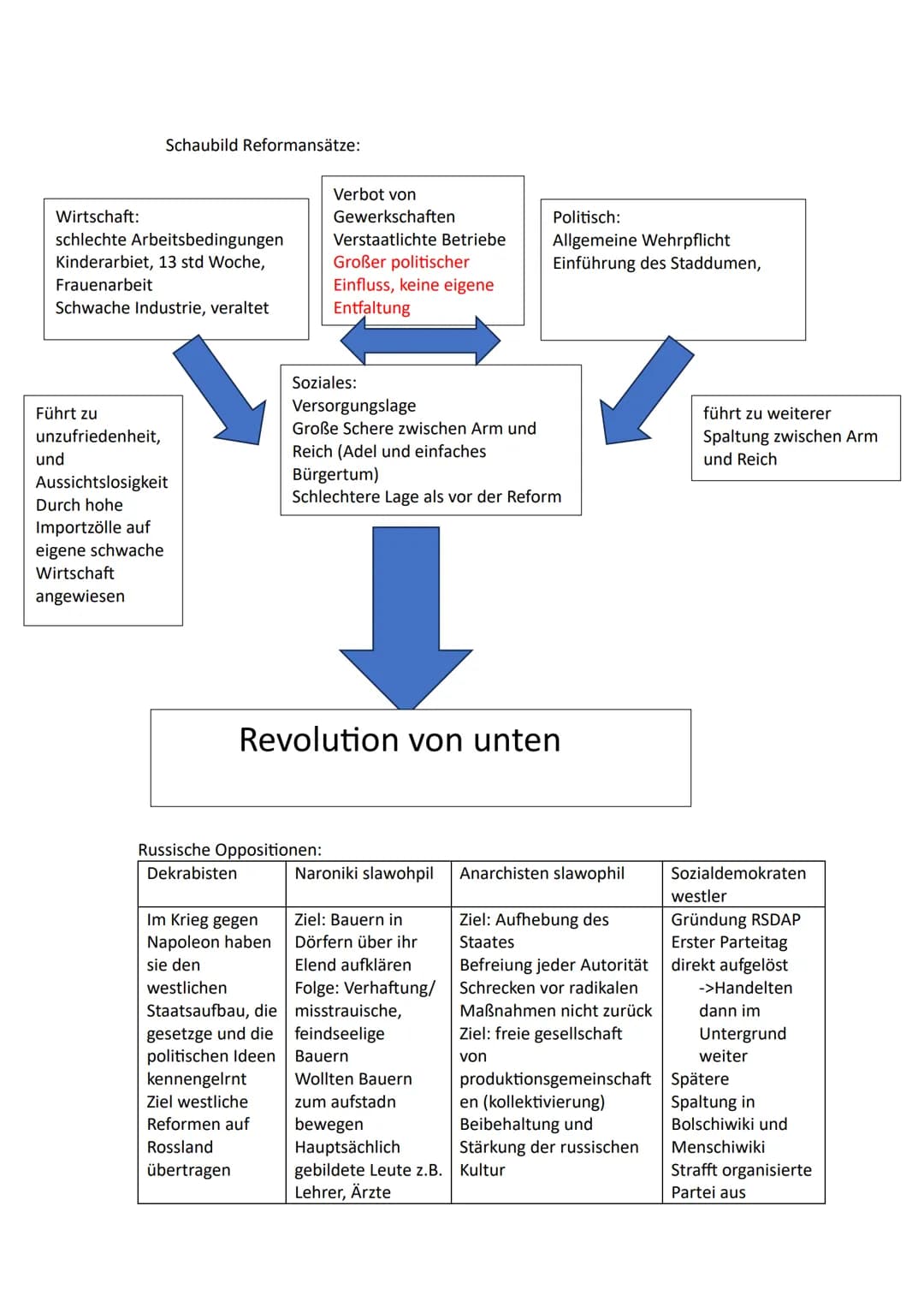 Schaubild Reformansätze:

Wirtschaft:
schlechte Arbeitsbedingungen
Kinderarbiet, 13 std Woche, Frauenarbeit
Schwache Industrie, veraltet

Verbot von Gewerkschaften
Verstaatlichte Betriebe
Großer politischer Einfluss, keine eigene Entfaltung

Politisch:
Allgemeine Wehrpflicht
Einführung des Staddumen,

Führt zu unzufriedenheit, und Aussichtslosigkeit
Durch hohe Importzölle auf eigene schwache Wirtschaft angewiesen

Soziales:
Versorgungslage
Große Schere zwischen Arm und Reich (Adel und einfaches Bürgertum)
Schlechtere Lage als vor der Reform

führt zu weiterer Spaltung zwischen Arm und Reich

Revolution von unten

Russische Oppositionen:

| Dekrabisten | Naroniki slawohpil | Anarchisten slawophil | Sozialdemokraten westler |
|---|---|---|---|
| Im Krieg gegen Napoleon haben sie den westlichen Staatsaufbau, die gesetzge und die politischen Ideen kennengelrnt Ziel westliche Reformen auf Rossland übertragen | Ziel: Bauern in Dörfern über ihr Elend aufklären Folge: Verhaftung/ misstrauische, feindseelige Bauern Wollten Bauern zum aufstadn bewegen Hauptsächlich gebildete Leute z.B. Lehrer, Ärzte | Ziel: Aufhebung des Staates Befreiung jeder Autorität Schrecken vor radikalen Maßnahmen nicht zurück Ziel: freie gesellschaft von produktionsgemeinschaften (kollektivierung) Beibehaltung und Stärkung der russischen Kultur | Gründung RSDAP Erster Parteitag direkt aufgelöst ->Handelten dann im Untergrund weiter Spätere Spaltung in Bolschiwiki und Menschiwiki Strafft organisierte Partei aus |